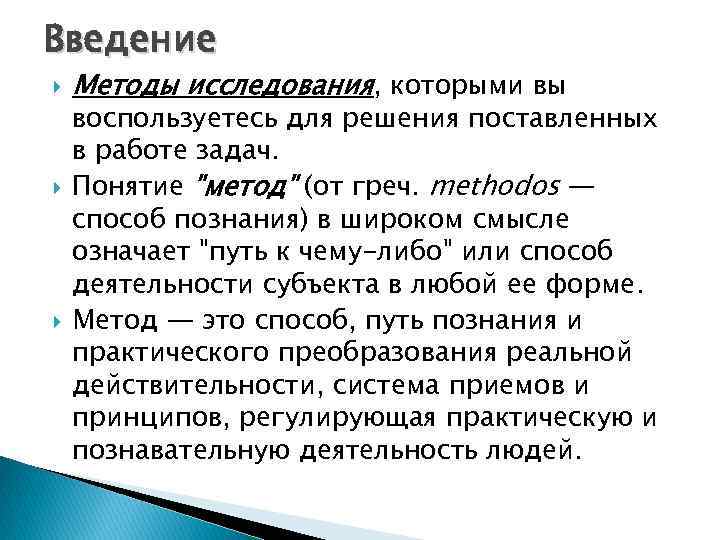 Введение

Методы исследования, которыми вы воспользуетесь для решения поставленных в работе задач.

Понятие "метод" (от греч. methodos — способ познания) в широком смысле означает "путь к чему-либо" или способ деятельности субъекта в любой ее форме.

Метод — это способ, путь познания и практического преобразования реальной действительности, система приемов и принципов, регулирующая практическую и познавательную деятельность людей.